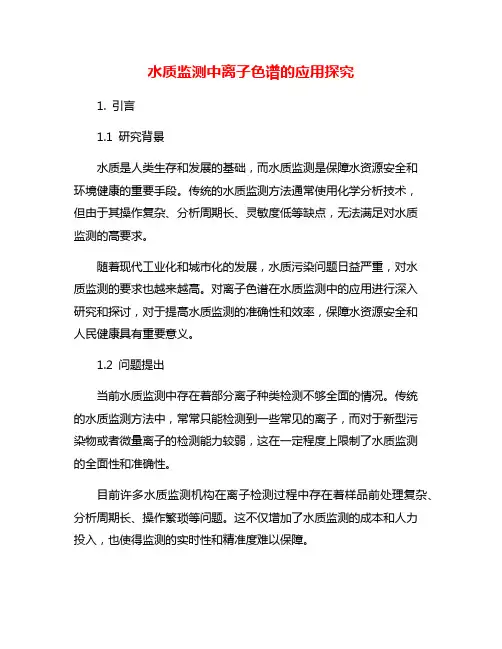 水质监测中离子色谱的应用探究

1. 引言

1.1 研究背景

水质是人类生存和发展的基础，而水质监测是保障水资源安全和环境健康的重要手段。传统的水质监测方法通常使用化学分析技术，但由于其操作复杂、分析周期长、灵敏度低等缺点，无法满足对水质监测的高要求。

随着现代工业化和城市化的发展，水质污染问题日益严重，对水质监测的要求也越来越高。对离子色谱在水质监测中的应用进行深入研究和探讨，对于提高水质监测的准确性和效率，保障水资源安全和人民健康具有重要意义。

1.2 问题提出

当前水质监测中存在着部分离子种类检测不够全面的情况。传统的水质监测方法中，常常只能检测到一些常见的离子，而对于新型污染物或者微量离子的检测能力较弱，这在一定程度上限制了水质监测的全面性和准确性。

目前许多水质监测机构在离子检测过程中存在着样品前处理复杂、分析周期长、操作繁琐等问题。这不仅增加了水质监测的成本和人力投入，也使得监测的实时性和精准度难以保障。